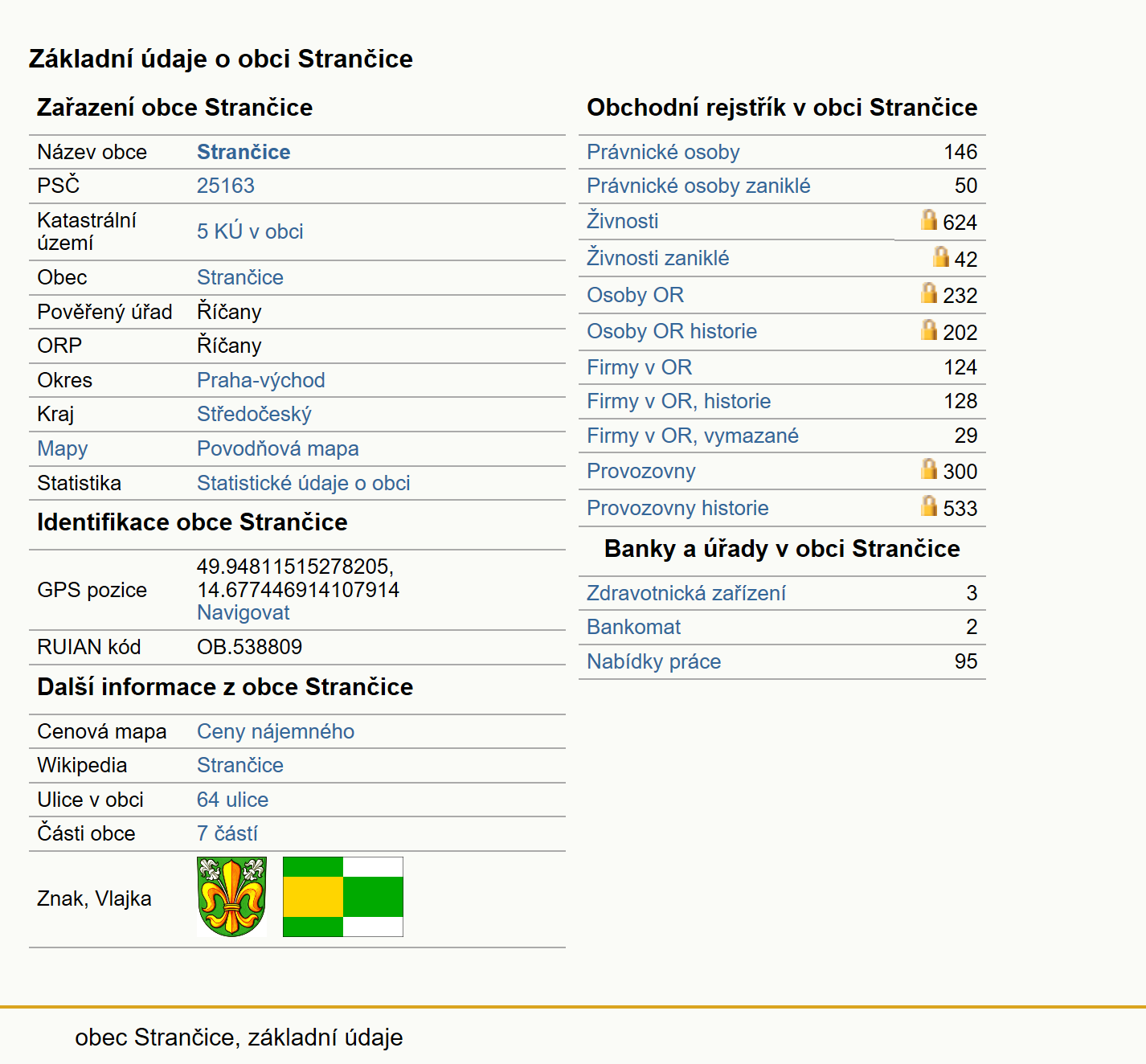 Základní údaje o obci Strančice

Zařazení obce Strančice

| | |
|---|---|
| Název obce | Strančice |
| PSČ | 25163 |
| Katastrální území | 5 KÚ v obci |
| Obec | Strančice |
| Pověřený úřad | Říčany |
| ORP | Říčany |
| Okres | Praha-východ |
| Kraj | Středočeský |
| Mapy | Povodňová mapa |
| Statistika | Statistické údaje o obci |

Identifikace obce Strančice

| | |
|---|---|
| GPS pozice | 49.94811515278205, 14.677446914107914 Navigovat |
| RUIAN kód | OB.538809 |

Další informace z obce Strančice

| | |
|---|---|
| Cenová mapa | Ceny nájemného |
| Wikipedia | Strančice |
| Ulice v obci | 64 ulice |
| Části obce | 7 částí |
| Znak, Vlajka | |

Obchodní rejstřík v obci Strančice

| | |
|---|---|
| Právnické osoby | 146 |
| Právnické osoby zaniklé | 50 |
| Živnosti | 624 |
| Živnosti zaniklé | 42 |
| Osoby OR | 232 |
| Osoby OR historie | 202 |
| Firmy v OR | 124 |
| Firmy v OR, historie | 128 |
| Firmy v OR, vymazané | 29 |
| Provozovny | 300 |
| Provozovny historie | 533 |

Banky a úřady v obci Strančice

| | |
|---|---|
| Zdravotnická zařízení | 3 |
| Bankomat | 2 |
| Nabídky práce | 95 |

obec Strančice, základní údaje